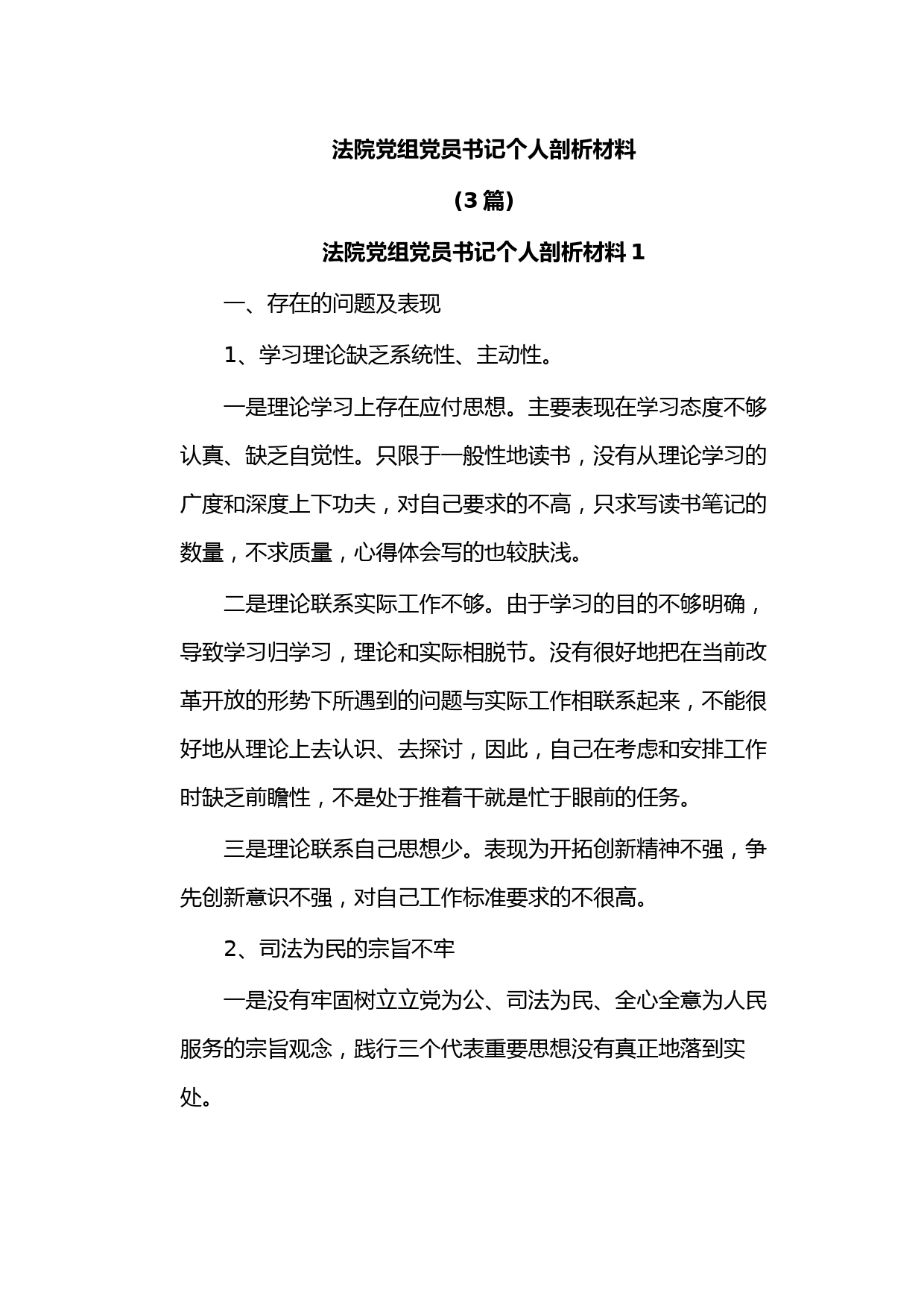 法院党组党员书记个人剖析材料

（3篇）

法院党组党员书记个人剖析材料1

一、存在的问题及表现

1、学习理论缺乏系统性、主动性。

一是理论学习上存在应付思想。主要表现在学习态度不够认真、缺乏自觉性。只限于一般性地读书，没有从理论学习的广度和深度上下功夫，对自己要求的不高，只求写读书笔记的数量，不求质量，心得体会写的也较肤浅。

二是理论联系实际工作不够。由于学习的目的不够明确，导致学习归学习，理论和实际相脱节。没有很好地把在当前改革开放的形势下所遇到的问题与实际工作相联系起来，不能很好地从理论上去认识、去探讨，因此，自己在考虑和安排工作时缺乏前瞻性，不是处于推着干就是忙于眼前的任务。

三是理论联系自己思想少。表现为开拓创新精神不强，争先创新意识不强，对自己工作标准要求的不很高。

2、司法为民的宗旨不牢

一是没有牢固树立立党为公、司法为民、全心全意为人民服务的宗旨观念，践行三个代表重要思想没有真正地落到实处。